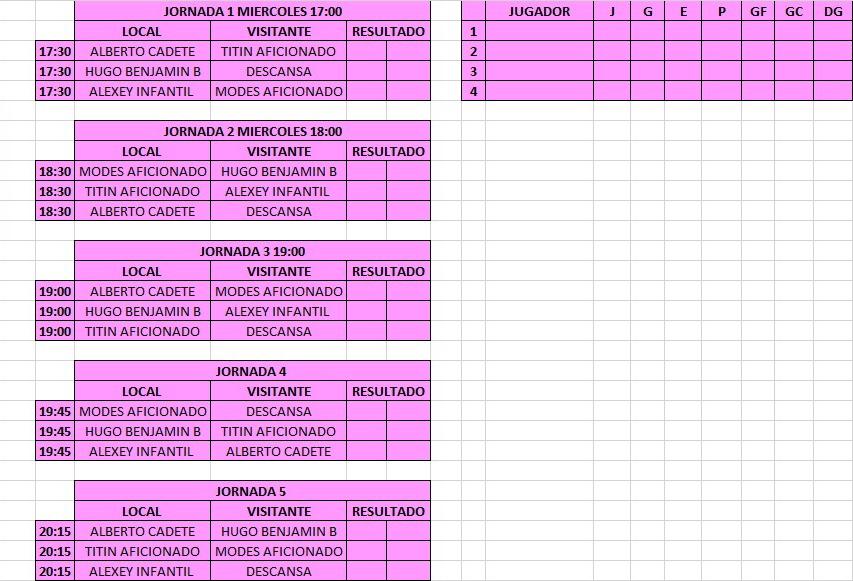 JORNADA 1 MIERCOLES 17:00

| | LOCAL | VISITANTE | RESULTADO | |
|---|---|---|---|---|
| 17:30 | ALBERTO CADETE | TITIN AFICIONADO | | |
| 17:30 | HUGO BENJAMIN B | DESCANSA | | |
| 17:30 | ALEXEY INFANTIL | MODES AFICIONADO | | |

JORNADA 2 MIERCOLES 18:00

| | LOCAL | VISITANTE | RESULTADO | |
|---|---|---|---|---|
| 18:30 | MODES AFICIONADO | HUGO BENJAMIN B | | |
| 18:30 | TITIN AFICIONADO | ALEXEY INFANTIL | | |
| 18:30 | ALBERTO CADETE | DESCANSA | | |

JORNADA 3 19:00

| | LOCAL | VISITANTE | RESULTADO | |
|---|---|---|---|---|
| 19:00 | ALBERTO CADETE | MODES AFICIONADO | | |
| 19:00 | HUGO BENJAMIN B | ALEXEY INFANTIL | | |
| 19:00 | TITIN AFICIONADO | DESCANSA | | |

JORNADA 4

| | LOCAL | VISITANTE | RESULTADO | |
|---|---|---|---|---|
| 19:45 | MODES AFICIONADO | DESCANSA | | |
| 19:45 | HUGO BENJAMIN B | TITIN AFICIONADO | | |
| 19:45 | ALEXEY INFANTIL | ALBERTO CADETE | | |

JORNADA 5

| | LOCAL | VISITANTE | RESULTADO | |
|---|---|---|---|---|
| 20:15 | ALBERTO CADETE | HUGO BENJAMIN B | | |
| 20:15 | TITIN AFICIONADO | MODES AFICIONADO | | |
| 20:15 | ALEXEY INFANTIL | DESCANSA | | |

| | JUGADOR | J | G | E | P | GF | GC | DG |
|---|---|---|---|---|---|---|---|---|
| 1 | | | | | | | | |
| 2 | | | | | | | | |
| 3 | | | | | | | | |
| 4 | | | | | | | | |